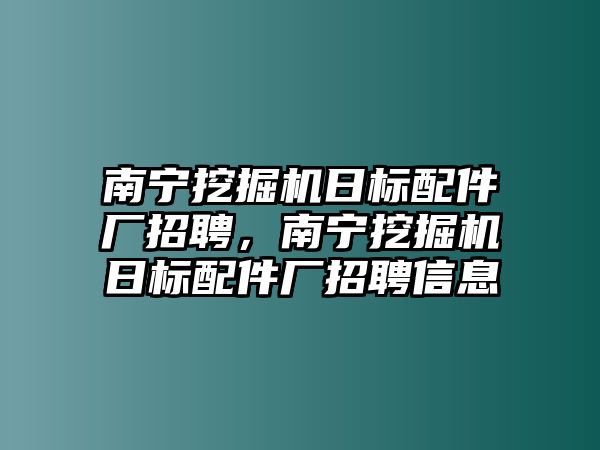 南宁挖掘机日标配件厂招聘，南宁挖掘机日标配件厂招聘信息